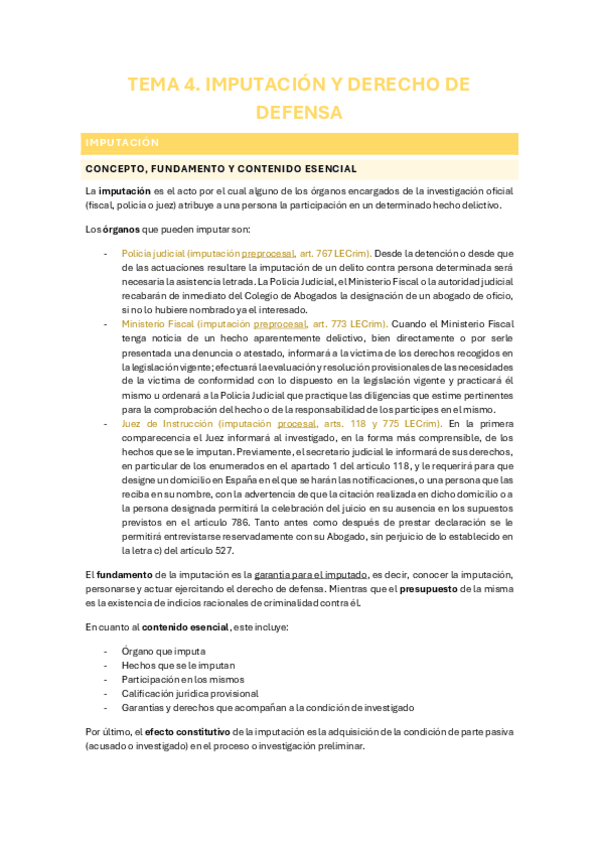 TEMA 4. IMPUTACIÓN Y DERECHO DE DEFENSA

IMPUTACIÓN

CONCEPTO, FUNDAMENTO Y CONTENIDO ESENCIAL

La imputación es el acto por el cual alguno de los órganos encargados de la investigación oficial (fiscal, policía o juez) atribuye a una persona la participación en un determinado hecho delictivo.

Los órganos que pueden imputar son:

- Policía judicial (imputación preprocesal, art. 767 LECrim). Desde la detención o desde que de las actuaciones resultare la imputación de un delito contra persona determinada será necesaria la asistencia letrada. La Policía Judicial, el Ministerio Fiscal o la autoridad judicial recabarán de inmediato del Colegio de Abogados la designación de un abogado de oficio, si no lo hubiere nombrado ya el interesado.
- Ministerio Fiscal (imputación preprocesal, art. 773 LECrim). Cuando el Ministerio Fiscal tenga noticia de un hecho aparentemente delictivo, bien directamente o por serle presentada una denuncia o atestado, informará a la víctima de los derechos recogidos en la legislación vigente; efectuará la evaluación y resolución provisionales de las necesidades de la víctima de conformidad con lo dispuesto en la legislación vigente y practicará él mismo u ordenará a la Policía Judicial que practique las diligencias que estime pertinentes para la comprobación del hecho o de la responsabilidad de los partícipes en el mismo.
- Juez de Instrucción (imputación procesal, arts. 118 y 775 LECrim). En la primera comparecencia el Juez informará al investigado, en la forma más comprensible, de los hechos que se le imputan. Previamente, el secretario judicial le informará de sus derechos, en particular de los enumerados en el apartado 1 del artículo 118, y le requerirá para que designe un domicilio en España en el que se harán las notificaciones, o una persona que las reciba en su nombre, con la advertencia de que la citación realizada en dicho domicilio o a la persona designada permitirá la celebración del juicio en su ausencia en los supuestos previstos en el artículo 786. Tanto antes como después de prestar declaración se le permitirá entrevistarse reservadamente con su Abogado, sin perjuicio de lo establecido en la letra c) del artículo 527.

El fundamento de la imputación es la garantía para el imputado, es decir, conocer la imputación, personarse y actuar ejercitando el derecho de defensa. Mientras que el presupuesto de la misma es la existencia de indicios racionales de criminalidad contra él.

En cuanto al contenido esencial, este incluye:

- Órgano que imputa
- Hechos que se le imputan
- Participación en los mismos
- Calificación jurídica provisional
- Garantías y derechos que acompañan a la condición de investigado

Por último, el efecto constitutivo de la imputación es la adquisición de la condición de parte pasiva (acusado o investigado) en el proceso o investigación preliminar.